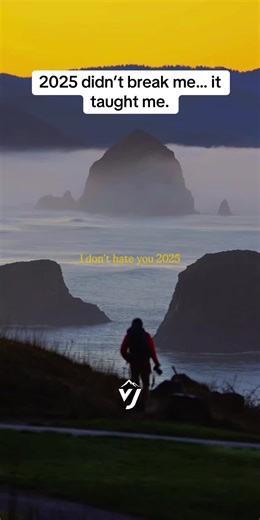 2025 didn't break me... it taught me.

I don't hate you 2025

VJ